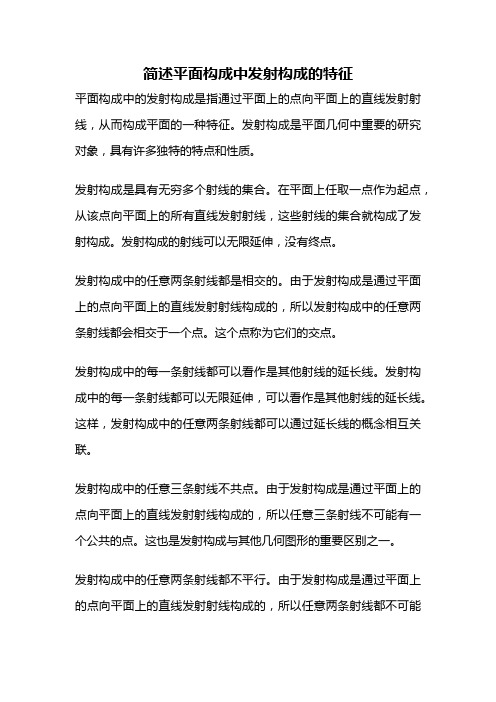 简述平面构成中发射构成的特征

平面构成中的发射构成是指通过平面上的点向平面上的直线发射射线，从而构成平面的一种特征。发射构成是平面几何中重要的研究对象，具有许多独特的特点和性质。

发射构成是具有无穷多个射线的集合。在平面上任取一点作为起点，从该点向平面上的所有直线发射射线，这些射线的集合就构成了发射构成。发射构成的射线可以无限延伸，没有终点。

发射构成中的任意两条射线都是相交的。由于发射构成是通过平面上的点向平面上的直线发射射线构成的，所以发射构成中的任意两条射线都会相交于一个点。这个点称为它们的交点。

发射构成中的每一条射线都可以看作是其他射线的延长线。发射构成中的每一条射线都可以无限延伸，可以看作是其他射线的延长线。这样，发射构成中的任意两条射线都可以通过延长线的概念相互关联。

发射构成中的任意三条射线不共点。由于发射构成是通过平面上的点向平面上的直线发射射线构成的，所以任意三条射线不可能有一个公共的点。这也是发射构成与其他几何图形的重要区别之一。

发射构成中的任意两条射线都不平行。由于发射构成是通过平面上的点向平面上的直线发射射线构成的，所以任意两条射线都不可能